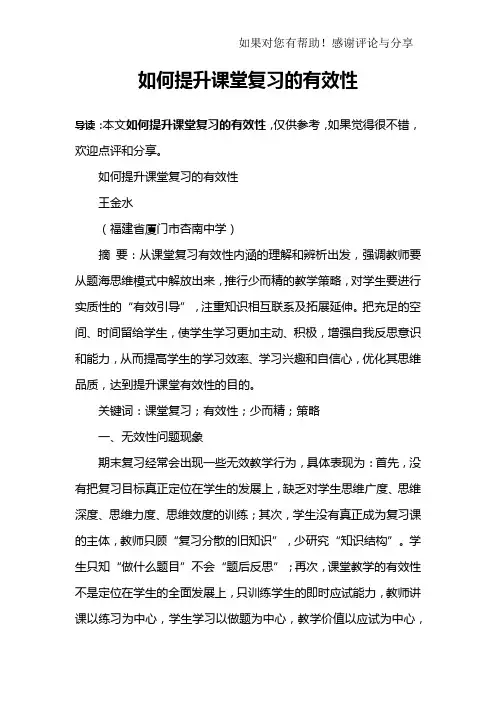 如果对您有帮助！感谢评论与分享

如何提升课堂复习的有效性

导读：本文如何提升课堂复习的有效性，仅供参考，如果觉得很不错，欢迎点评和分享。

如何提升课堂复习的有效性

王金水

（福建省厦门市杏南中学）

摘 要：从课堂复习有效性内涵的理解和辨析出发，强调教师要从题海思维模式中解放出来，推行少而精的教学策略，对学生要进行实质性的“有效引导”，注重知识相互联系及拓展延伸。把充足的空间、时间留给学生，使学生学习更加主动、积极，增强自我反思意识和能力，从而提高学生的学习效率、学习兴趣和自信心，优化其思维品质，达到提升课堂有效性的目的。

关键词：课堂复习；有效性；少而精；策略

一、无效性问题现象

期末复习经常会出现一些无效教学行为，具体表现为：首先，没有把复习目标真正定位在学生的发展上，缺乏对学生思维广度、思维深度、思维力度、思维效度的训练；其次，学生没有真正成为复习课的主体，教师只顾“复习分散的旧知识”，少研究“知识结构”。学生只知“做什么题目”不会“题后反思”；再次，课堂教学的有效性不是定位在学生的全面发展上，只训练学生的即时应试能力，教师讲课以练习为中心，学生学习以做题为中心，教学价值以应试为中心，